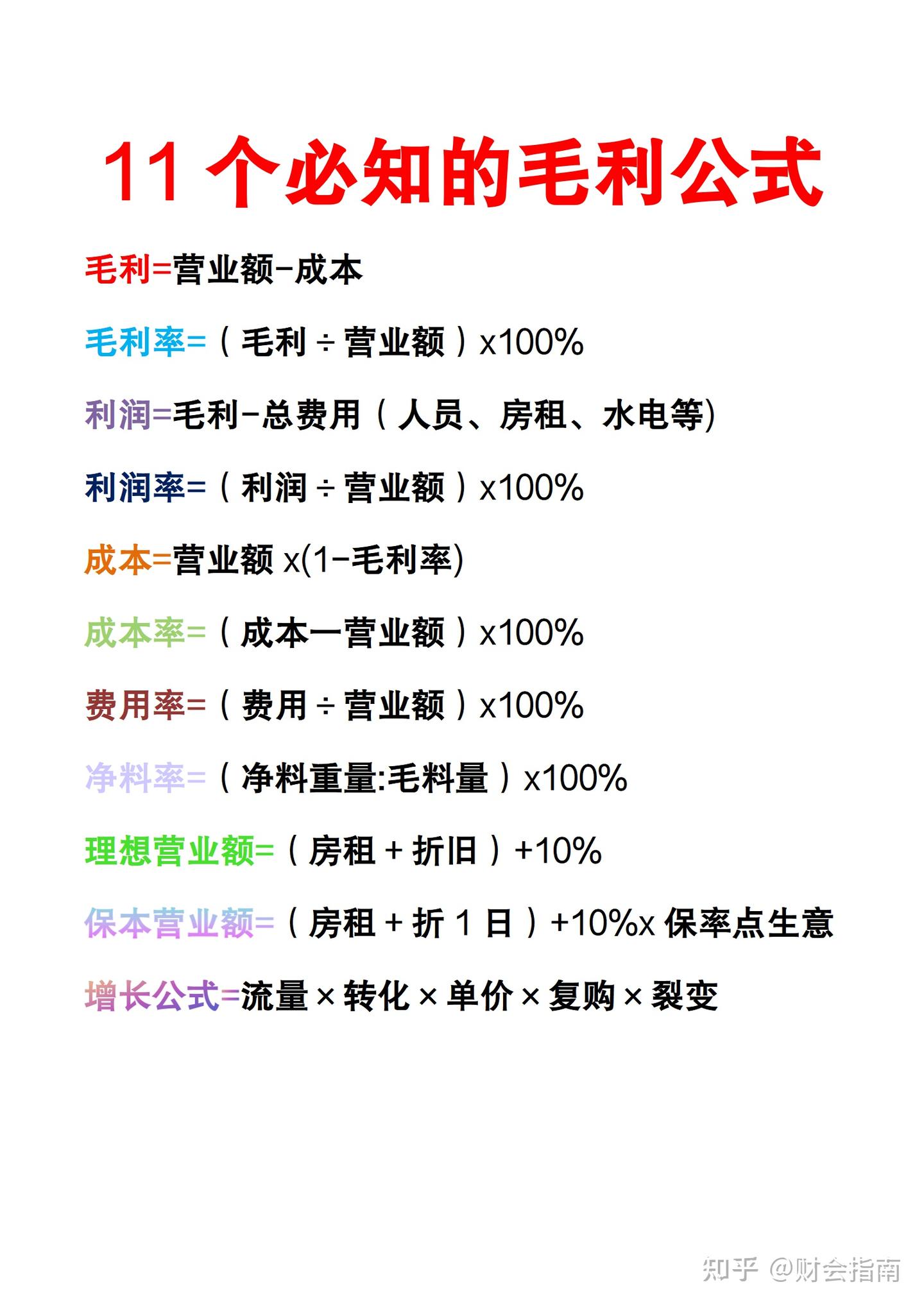 11 个必知的毛利公式

毛利=营业额-成本

毛利率=（毛利 ÷ 营业额）x100%

利润=毛利-总费用（人员、房租、水电等)

利润率=（利润 ÷ 营业额）x100%

成本=营业额 x(1-毛利率)

成本率=（成本一营业额）x100%

费用率=（费用 ÷ 营业额）x100%

净料率=（净料重量:毛料量）x100%

理想营业额=（房租 + 折旧）+10%

保本营业额=（房租 + 折 1 日）+10%x 保率点生意

增长公式=流量 × 转化 × 单价 × 复购 × 裂变

知乎 @财会指南